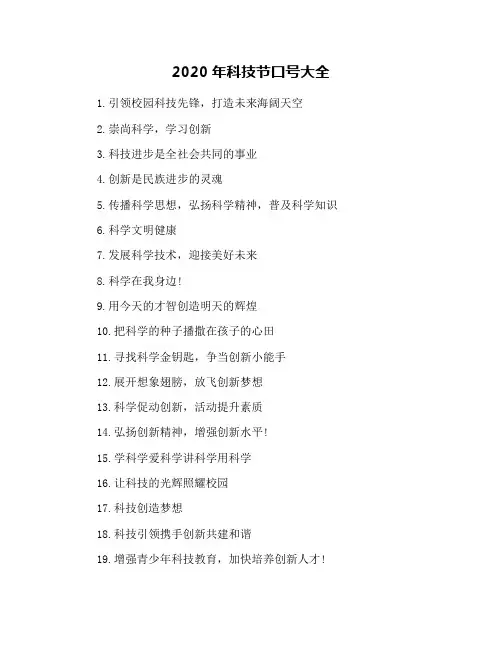 2020 年科技节口号大全

1. 引领校园科技先锋，打造未来海阔天空

2. 崇尚科学，学习创新

3. 科技进步是全社会共同的事业

4. 创新是民族进步的灵魂

5. 传播科学思想，弘扬科学精神，普及科学知识

6. 科学文明健康

7. 发展科学技术，迎接美好未来

8. 科学在我身边!

9. 用今天的才智创造明天的辉煌

10. 把科学的种子播撒在孩子的心田

11. 寻找科学金钥匙，争当创新小能手

12. 展开想象翅膀，放飞创新梦想

13. 科学促动创新，活动提升素质

14. 弘扬创新精神，增强创新水平!

15. 学科学爱科学讲科学用科学

16. 让科技的光辉照耀校园

17. 科技创造梦想

18. 科技引领携手创新共建和谐

19. 增强青少年科技教育，加快培养创新人才!